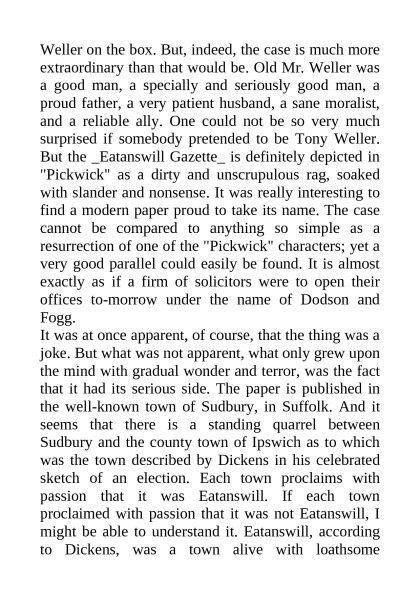 Weller on the box. But, indeed, the case is much more extraordinary than that would be. Old Mr. Weller was a good man, a specially and seriously good man, a proud father, a very patient husband, a sane moralist, and a reliable ally. One could not be so very much surprised if somebody pretended to be Tony Weller. But the _Eatanswill Gazette_ is definitely depicted in "Pickwick" as a dirty and unscrupulous rag, soaked with slander and nonsense. It was really interesting to find a modern paper proud to take its name. The case cannot be compared to anything so simple as a resurrection of one of the "Pickwick" characters; yet a very good parallel could easily be found. It is almost exactly as if a firm of solicitors were to open their offices to-morrow under the name of Dodson and Fogg.
It was at once apparent, of course, that the thing was a joke. But what was not apparent, what only grew upon the mind with gradual wonder and terror, was the fact that it had its serious side. The paper is published in the well-known town of Sudbury, in Suffolk. And it seems that there is a standing quarrel between Sudbury and the county town of Ipswich as to which was the town described by Dickens in his celebrated sketch of an election. Each town proclaims with passion that it was Eatanswill. If each town proclaimed with passion that it was not Eatanswill, I might be able to understand it. Eatanswill, according to Dickens, was a town alive with loathsome